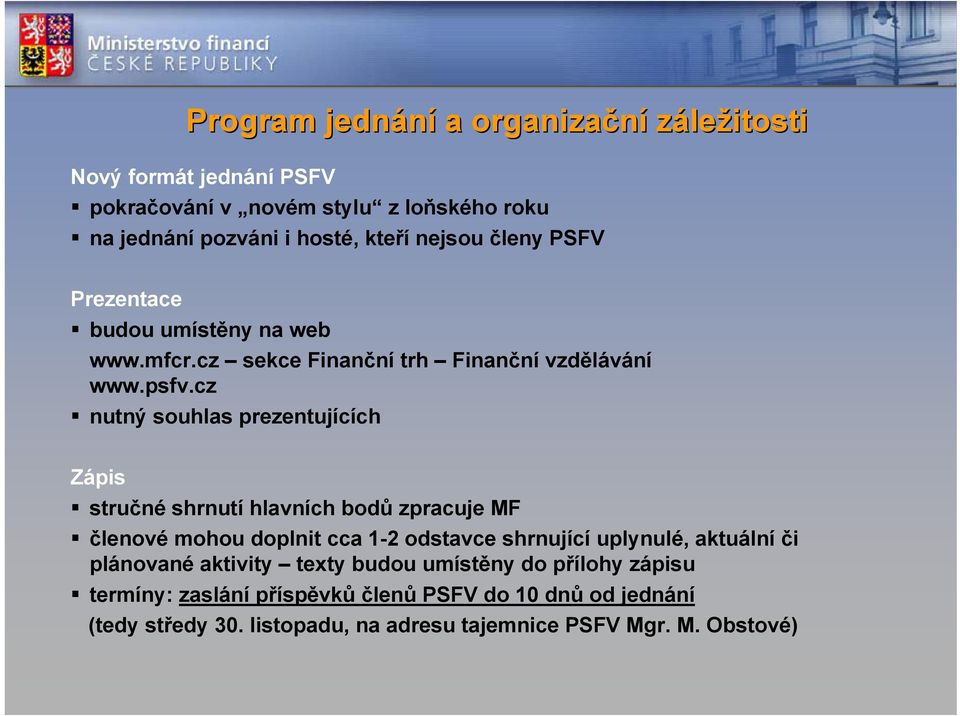 Ministerstvo financí
ČESKÉ REPUBLIKY

Program jednání a organizační záležitosti

Nový formát jednání PSFV
▪ pokračování v „novém stylu“ z loňského roku
▪ na jednání pozváni i hosté, kteří nejsou členy PSFV

Prezentace
▪ budou umístěny na web
www.mfcr.cz – sekce Finanční trh – Finanční vzdělávání
www.psfv.cz
▪ nutný souhlas prezentujících

Zápis
▪ stručné shrnutí hlavních bodů zpracuje MF
▪ členové mohou doplnit cca 1-2 odstavce shrnující uplynulé, aktuální či plánované aktivity – texty budou umístěny do přílohy zápisu
▪ termíny: zaslání příspěvků členů PSFV do 10 dnů od jednání
(tedy středy 30. listopadu, na adresu tajemnice PSFV Mgr. M. Obstové)